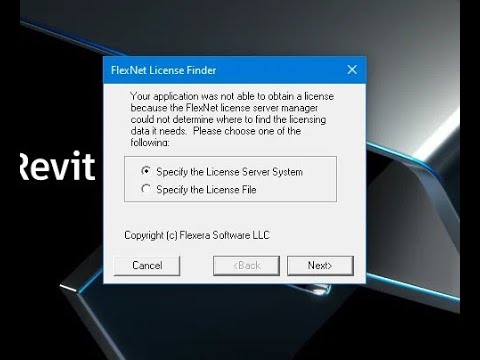 Revit

FlexNet License Finder

Your application was not able to obtain a license because the FlexNet license server manager could not determine where to find the licensing data it needs. Please choose one of the following:

Specify the License Server System

Specify the License File

Copyright (c) Flexera Software LLC

Cancel

<Back

Next>